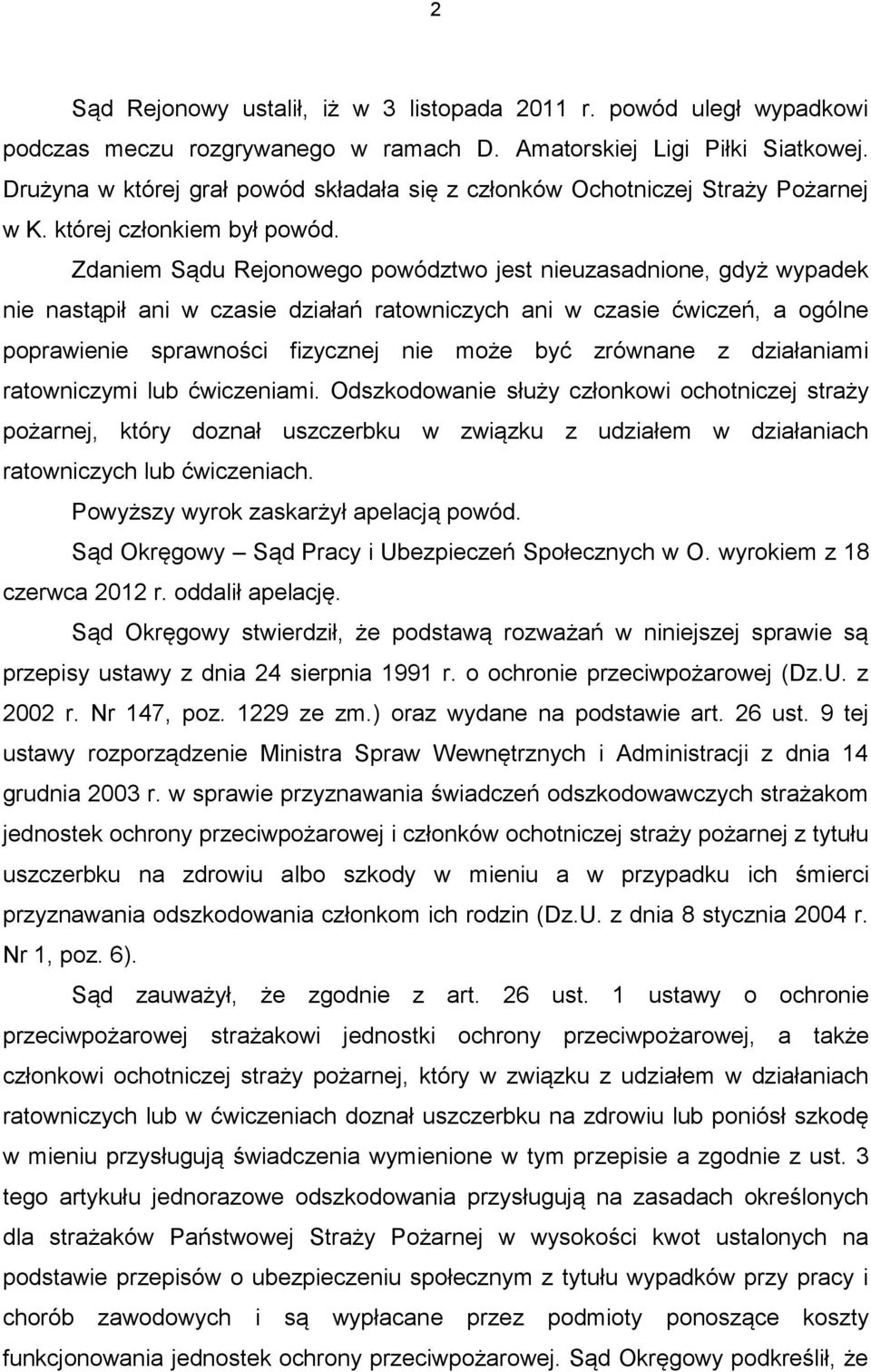 2

Sąd Rejonowy ustalił, iż w 3 listopada 2011 r. powód uległ wypadkowi podczas meczu rozgrywanego w ramach D. Amatorskiej Ligi Piłki Siatkowej. Drużyna w której grał powód składała się z członków Ochotniczej Straży Pożarnej w K. której członkiem był powód.

Zdaniem Sądu Rejonowego powództwo jest nieuzasadnione, gdyż wypadek nie nastąpił ani w czasie działań ratowniczych ani w czasie ćwiczeń, a ogólne poprawienie sprawności fizycznej nie może być zrównane z działaniami ratowniczymi lub ćwiczeniami. Odszkodowanie służy członkowi ochotniczej straży pożarnej, który doznał uszczerbku w związku z udziałem w działaniach ratowniczych lub ćwiczeniach.

Powyższy wyrok zaskarżył apelacją powód.

Sąd Okręgowy – Sąd Pracy i Ubezpieczeń Społecznych w O. wyrokiem z 18 czerwca 2012 r. oddalił apelację.

Sąd Okręgowy stwierdził, że podstawą rozważań w niniejszej sprawie są przepisy ustawy z dnia 24 sierpnia 1991 r. o ochronie przeciwpożarowej (Dz.U. z 2002 r. Nr 147, poz. 1229 ze zm.) oraz wydane na podstawie art. 26 ust. 9 tej ustawy rozporządzenie Ministra Spraw Wewnętrznych i Administracji z dnia 14 grudnia 2003 r. w sprawie przyznawania świadczeń odszkodowawczych strażakom jednostek ochrony przeciwpożarowej i członków ochotniczej straży pożarnej z tytułu uszczerbku na zdrowiu albo szkody w mieniu a w przypadku ich śmierci przyznawania odszkodowania członkom ich rodzin (Dz.U. z dnia 8 stycznia 2004 r. Nr 1, poz. 6).

Sąd zauważył, że zgodnie z art. 26 ust. 1 ustawy o ochronie przeciwpożarowej strażakowi jednostki ochrony przeciwpożarowej, a także członkowi ochotniczej straży pożarnej, który w związku z udziałem w działaniach ratowniczych lub w ćwiczeniach doznał uszczerbku na zdrowiu lub poniósł szkodę w mieniu przysługują świadczenia wymienione w tym przepisie a zgodnie z ust. 3 tego artykułu jednorazowe odszkodowania przysługują na zasadach określonych dla strażaków Państwowej Straży Pożarnej w wysokości kwot ustalonych na podstawie przepisów o ubezpieczeniu społecznym z tytułu wypadków przy pracy i chorób zawodowych i są wypłacane przez podmioty ponoszące koszty funkcjonowania jednostek ochrony przeciwpożarowej. Sąd Okręgowy podkreślił, że